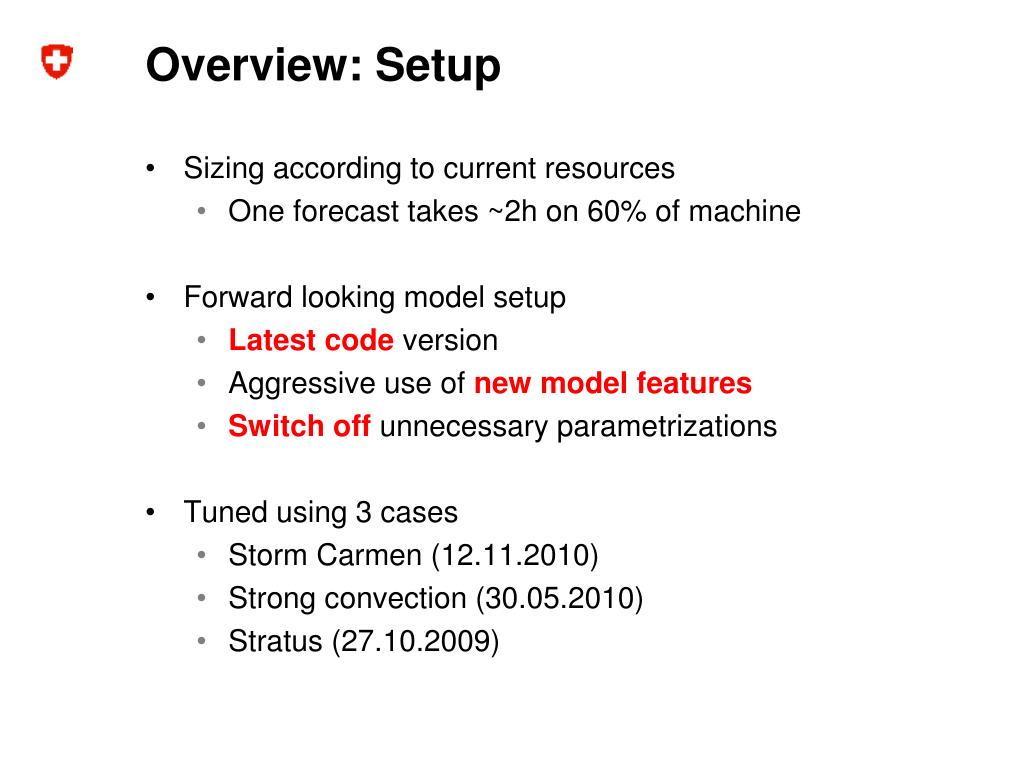 Overview: Setup

• Sizing according to current resources
  • One forecast takes ~2h on 60% of machine

• Forward looking model setup
  • Latest code version
  • Aggressive use of new model features
  • Switch off unnecessary parametrizations

• Tuned using 3 cases
  • Storm Carmen (12.11.2010)
  • Strong convection (30.05.2010)
  • Stratus (27.10.2009)